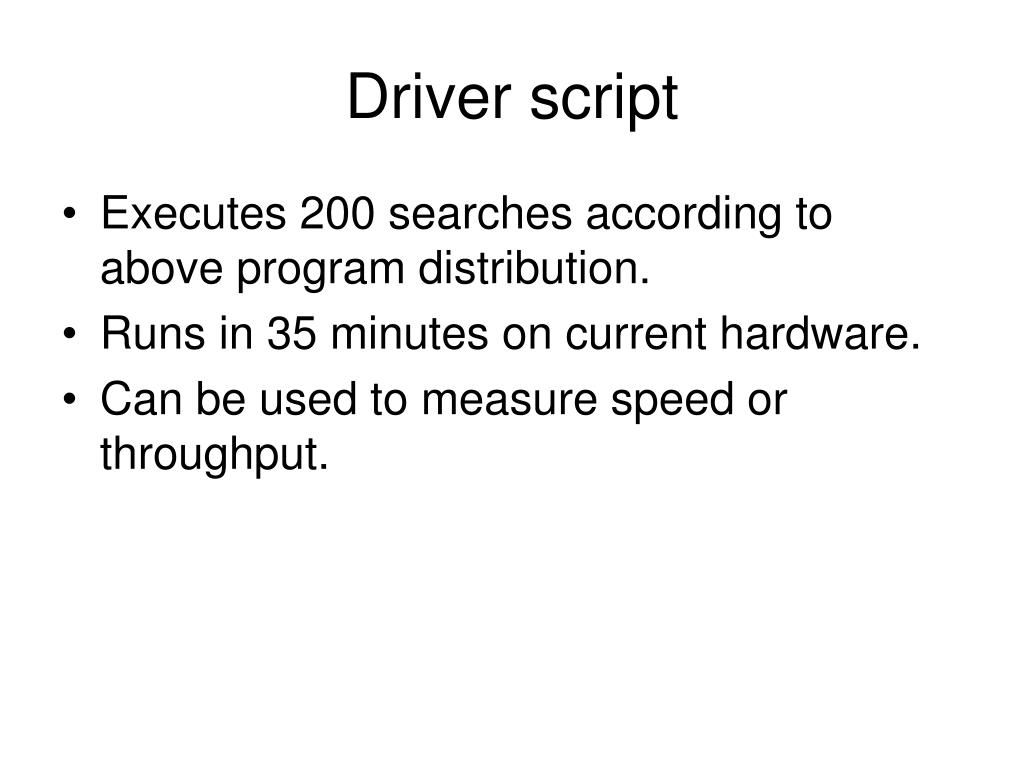 Driver script

• Executes 200 searches according to above program distribution.
• Runs in 35 minutes on current hardware.
• Can be used to measure speed or throughput.